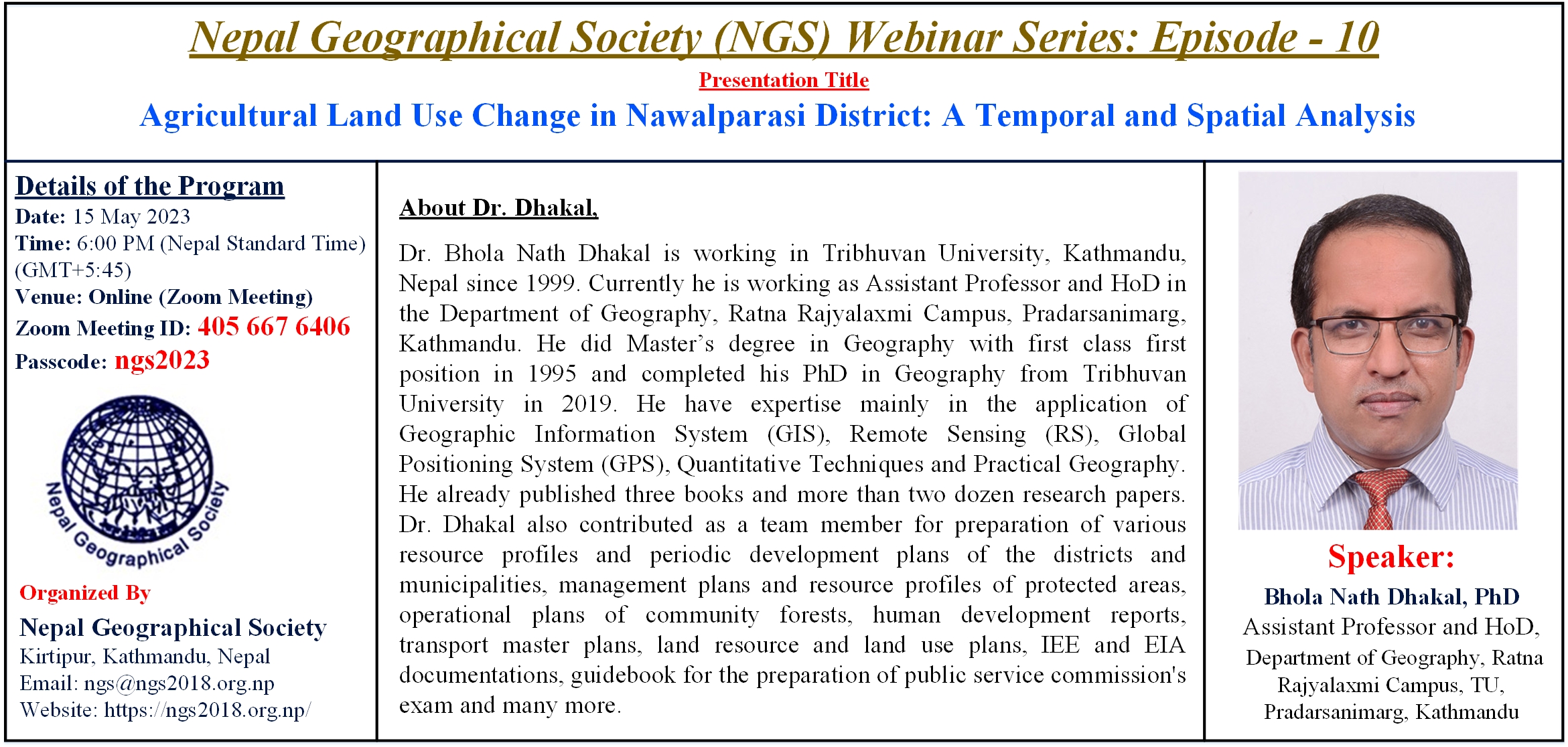 Nepal Geographical Society (NGS) Webinar Series: Episode - 10

Presentation Title

Agricultural Land Use Change in Nawalparasi District: A Temporal and Spatial Analysis

Details of the Program

Date: 15 May 2023

Time: 6:00 PM (Nepal Standard Time) (GMT+5:45)

Venue: Online (Zoom Meeting)

Zoom Meeting ID: 405 667 6406

Passcode: ngs2023

Nepal Geographical Society

Organized By

Nepal Geographical Society

Kirtipur, Kathmandu, Nepal

Email: ngs@ngs2018.org.np

Website: https://ngs2018.org.np/

About Dr. Dhakal,

Dr. Bhola Nath Dhakal is working in Tribhuvan University, Kathmandu, Nepal since 1999. Currently he is working as Assistant Professor and HoD in the Department of Geography, Ratna Rajyalaxmi Campus, Pradarsanimarg, Kathmandu. He did Master's degree in Geography with first class first position in 1995 and completed his PhD in Geography from Tribhuvan University in 2019. He have expertise mainly in the application of Geographic Information System (GIS), Remote Sensing (RS), Global Positioning System (GPS), Quantitative Techniques and Practical Geography. He already published three books and more than two dozen research papers. Dr. Dhakal also contributed as a team member for preparation of various resource profiles and periodic development plans of the districts and municipalities, management plans and resource profiles of protected areas, operational plans of community forests, human development reports, transport master plans, land resource and land use plans, IEE and EIA documentations, guidebook for the preparation of public service commission's exam and many more.

Speaker:

Bhola Nath Dhakal, PhD

Assistant Professor and HoD,

Department of Geography, Ratna Rajyalaxmi Campus, TU, Pradarsanimarg, Kathmandu